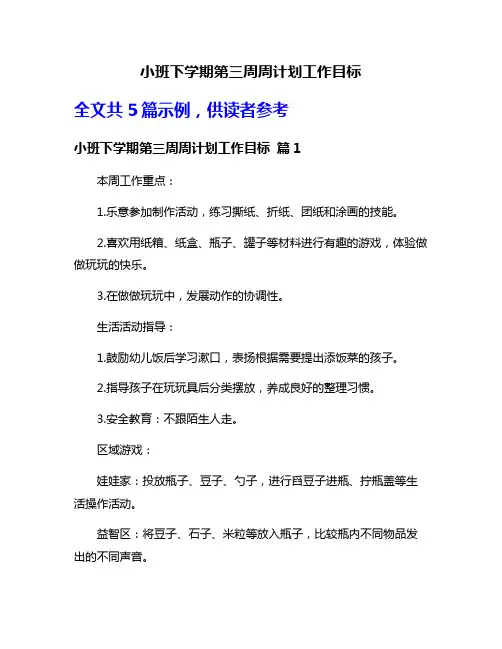 小班下学期第三周周计划工作目标

全文共 5 篇示例，供读者参考

小班下学期第三周周计划工作目标 篇 1

本周工作重点：

1.乐意参加制作活动，练习撕纸、折纸、团纸和涂画的技能。

2.喜欢用纸箱、纸盒、瓶子、罐子等材料进行有趣的游戏，体验做做玩玩的快乐。

3.在做做玩玩中，发展动作的协调性。

生活活动指导：

1.鼓励幼儿饭后学习漱口，表扬根据需要提出添饭菜的孩子。

2.指导孩子在玩玩具后分类摆放，养成良好的整理习惯。

3.安全教育：不跟陌生人走。

区域游戏：

娃娃家：投放瓶子、豆子、勺子，进行舀豆子进瓶、拧瓶盖等生活操作活动。

益智区：将豆子、石子、米粒等放入瓶子，比较瓶内不同物品发出的不同声音。